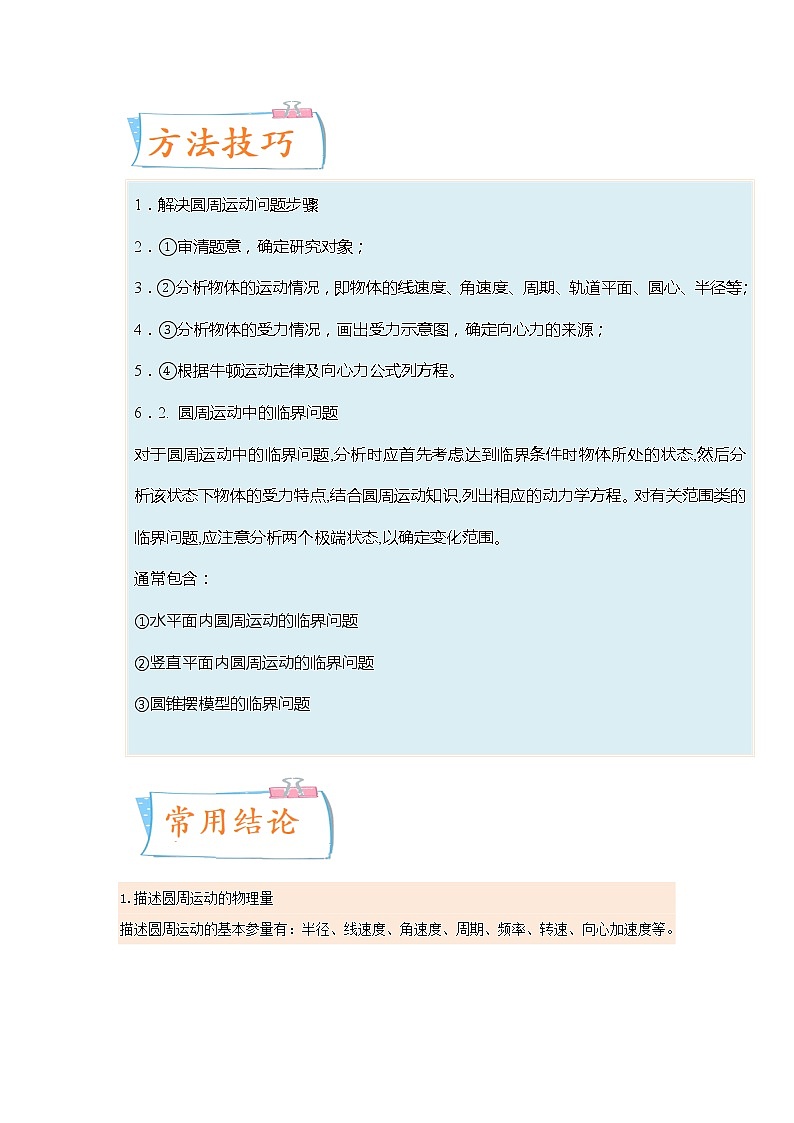 方法技巧

1．解决圆周运动问题步骤

2．①审清题意，确定研究对象；

3．②分析物体的运动情况，即物体的线速度、角速度、周期、轨道平面、圆心、半径等;

4．③分析物体的受力情况，画出受力示意图，确定向心力的来源；

5．④根据牛顿运动定律及向心力公式列方程。

6．2. 圆周运动中的临界问题

对于圆周运动中的临界问题,分析时应首先考虑达到临界条件时物体所处的状态,然后分析该状态下物体的受力特点,结合圆周运动知识,列出相应的动力学方程。对有关范围类的临界问题,应注意分析两个极端状态,以确定变化范围。

通常包含：

①水平面内圆周运动的临界问题

②竖直平面内圆周运动的临界问题

③圆锥摆模型的临界问题

常用结论

1.描述圆周运动的物理量

描述圆周运动的基本参量有：半径、线速度、角速度、周期、频率、转速、向心加速度等。